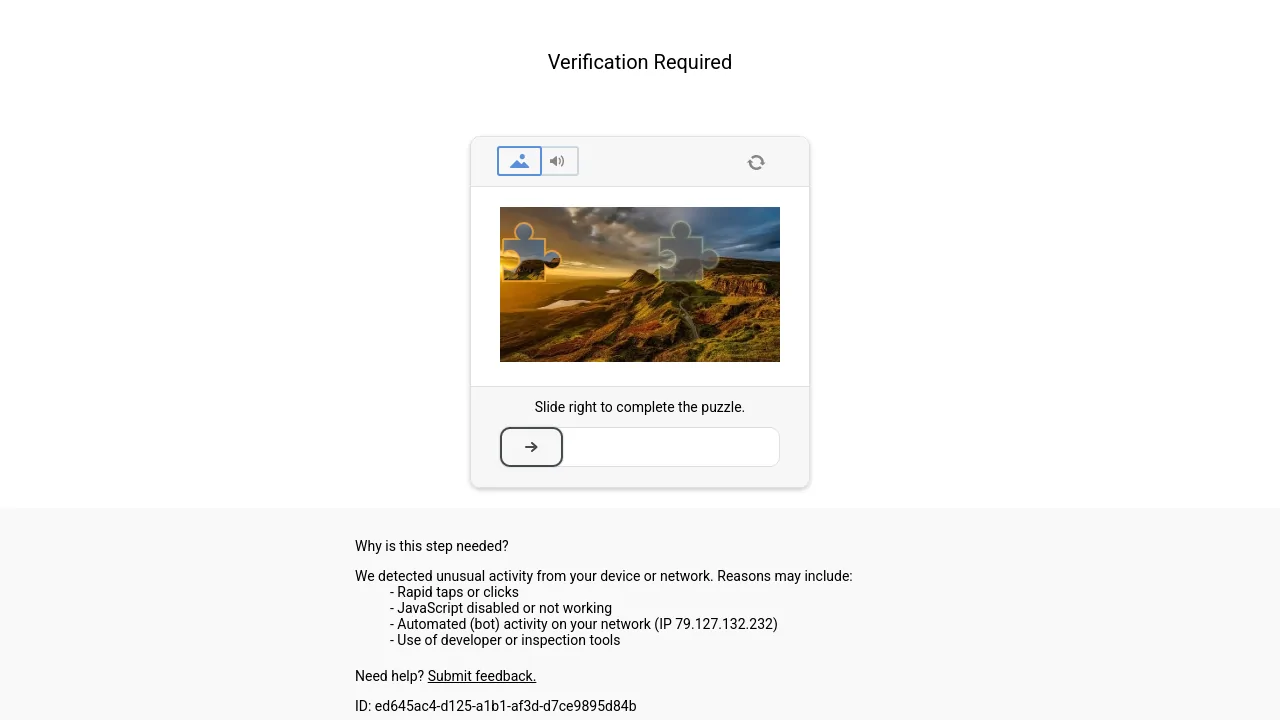 Verification Required

Slide right to complete the puzzle.

Why is this step needed?

We detected unusual activity from your device or network. Reasons may include:
- Rapid taps or clicks
- JavaScript disabled or not working
- Automated (bot) activity on your network (IP 79.127.132.232)
- Use of developer or inspection tools

Need help? Submit feedback.

ID: ed645ac4-d125-a1b1-af3d-d7ce9895d84b